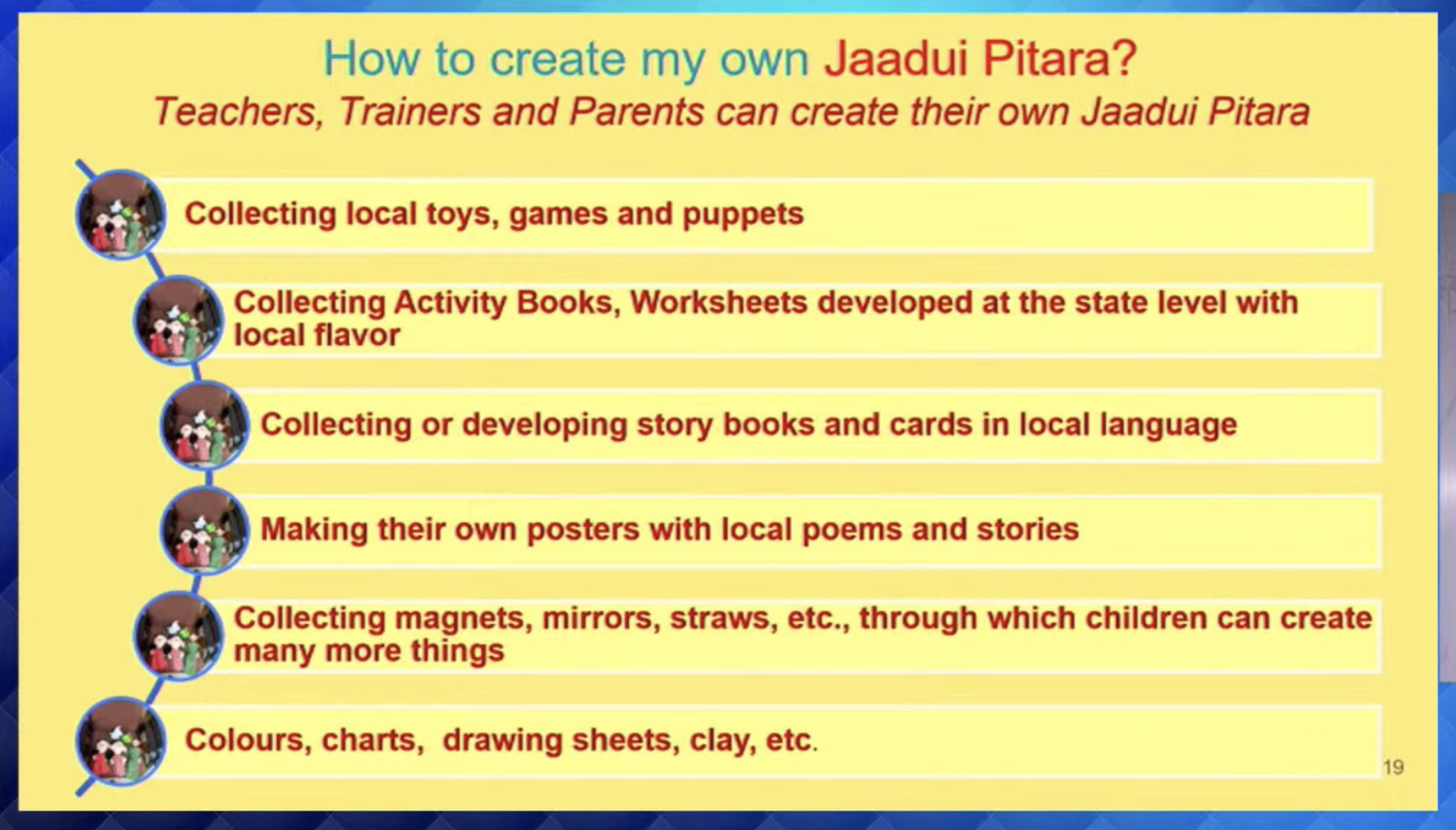 How to create my own Jaadui Pitara?
Teachers, Trainers and Parents can create their own Jaadui Pitara

Collecting local toys, games and puppets

Collecting Activity Books, Worksheets developed at the state level with local flavor

Collecting or developing story books and cards in local language

Making their own posters with local poems and stories

Collecting magnets, mirrors, straws, etc., through which children can create many more things

Colours, charts, drawing sheets, clay, etc.

19